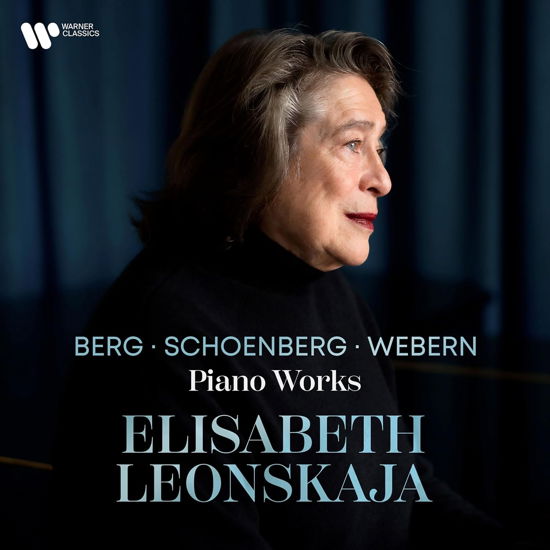 WARNER CLASSICS

BERG · SCHOENBERG · WEBERN
Piano Works

ELISABETH
LEONSKAJA